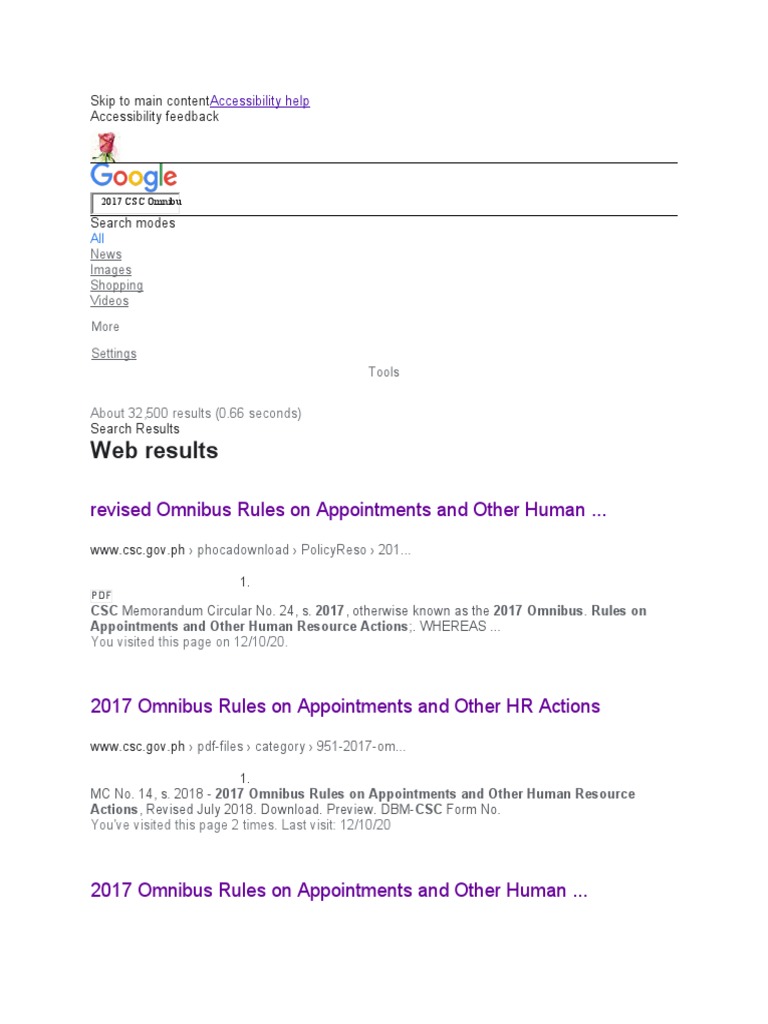 Skip to main contentAccessibility help
Accessibility feedback

Google

2017 CSC Omnibu

Search modes
All
News
Images
Shopping
Videos

More

Settings

Tools

About 32,500 results (0.66 seconds)
Search Results

Web results

revised Omnibus Rules on Appointments and Other Human ...

www.csc.gov.ph › phocadownload › PolicyReso › 201...

1.
PDF
CSC Memorandum Circular No. 24, s. 2017, otherwise known as the 2017 Omnibus. Rules on Appointments and Other Human Resource Actions;. WHEREAS ...
You visited this page on 12/10/20.

2017 Omnibus Rules on Appointments and Other HR Actions

www.csc.gov.ph › pdf-files › category › 951-2017-om...

1.
MC No. 14, s. 2018 - 2017 Omnibus Rules on Appointments and Other Human Resource Actions, Revised July 2018. Download. Preview. DBM-CSC Form No.
You've visited this page 2 times. Last visit: 12/10/20

2017 Omnibus Rules on Appointments and Other Human ...